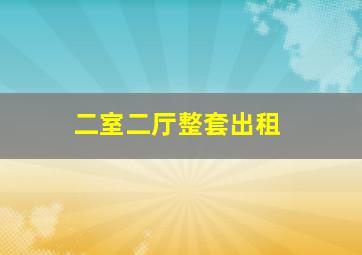 二室二厅整套出租